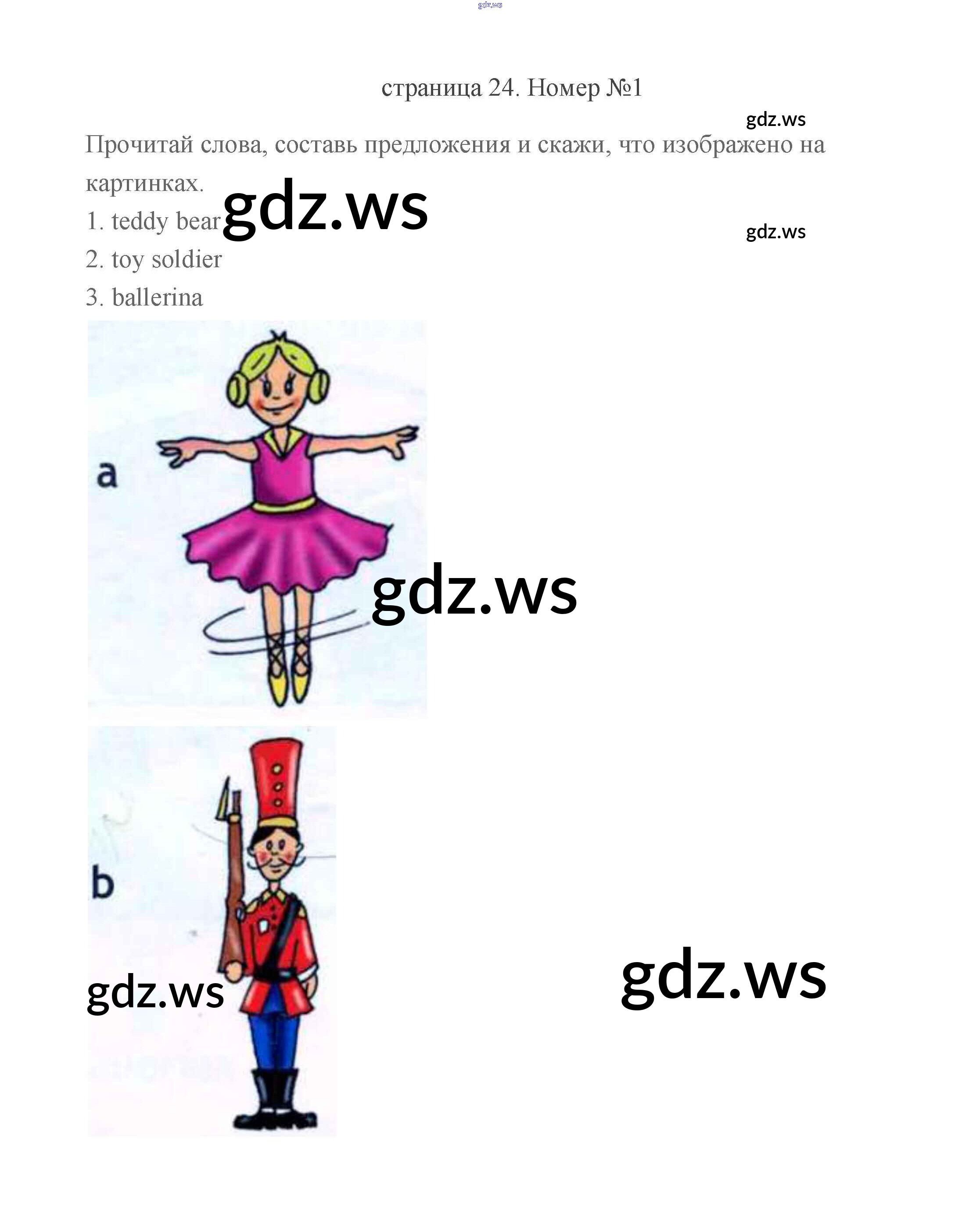 страница 24. Номер №1

Прочитай слова, составь предложения и скажи, что изображено на картинках.

1. teddy bear
2. toy soldier
3. ballerina

a

b

gdz.ws